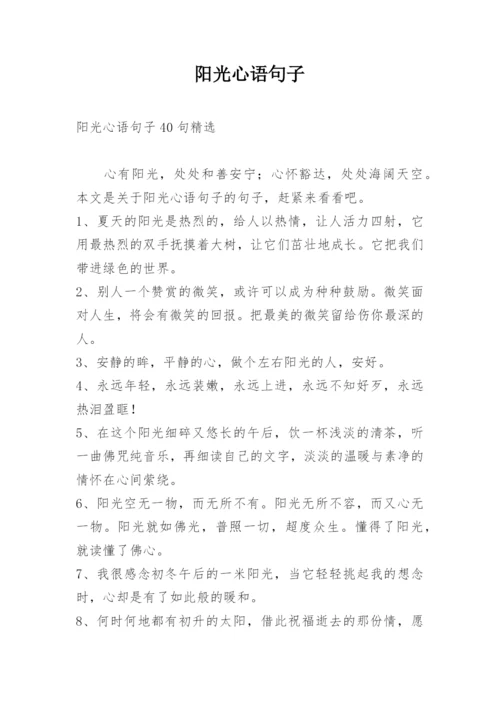 阳光心语句子

阳光心语句子40句精选

心有阳光，处处和善安宁；心怀豁达，处处海阔天空。本文是关于阳光心语句子的句子，赶紧来看看吧。

1、夏天的阳光是热烈的，给人以热情，让人活力四射，它用最热烈的双手抚摸着大树，让它们茁壮地成长。它把我们带进绿色的世界。

2、别人一个赞赏的微笑，或许可以成为种种鼓励。微笑面对人生，将会有微笑的回报。把最美的微笑留给伤你最深的人。

3、安静的眸，平静的心，做个左右阳光的人，安好。

4、永远年轻，永远装嫩，永远上进，永远不知好歹，永远热泪盈眶!

5、在这个阳光细碎又悠长的午后，饮一杯浅淡的清茶，听一曲佛咒纯音乐，再细读自己的文字，淡淡的温暖与素净的情怀在心间萦绕。

6、阳光空无一物，而无所不有。阳光无所不容，而又心无一物。阳光就如佛光，普照一切，超度众生。懂得了阳光，就读懂了佛心。

7、我很感念初冬午后的一米阳光，当它轻轻挑起我的想念时，心却是有了如此般的暖和。

8、何时何地都有初升的太阳，借此祝福逝去的那份情，愿